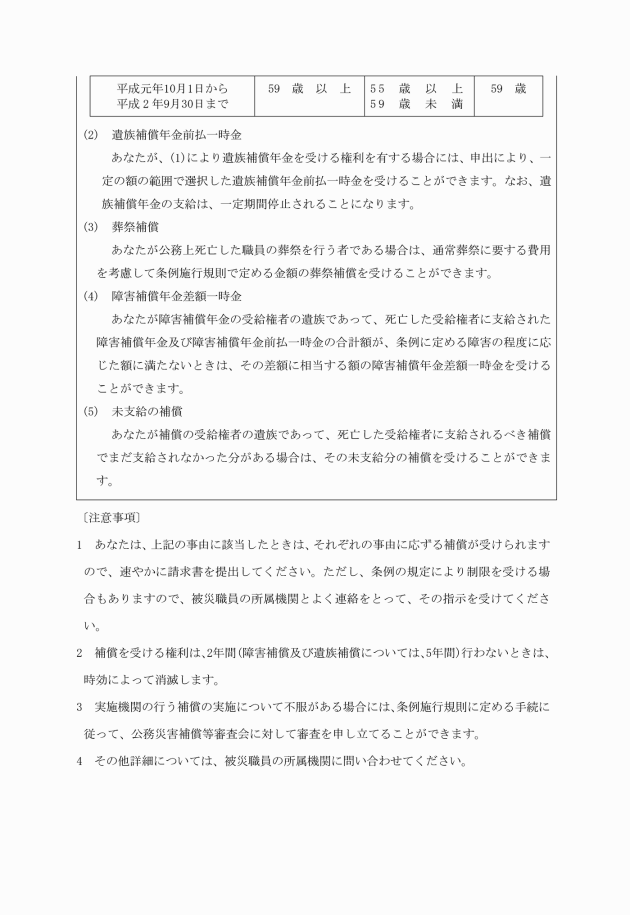 | 平成元年10月1日から 平成2年9月30日まで | 59 歳 以 上 | 55 歳 以 上 59 歳 未 満 | 59 歳 |
|---|---|---|---|

(2) 遺族補償年金前払一時金

あなたが、(1)により遺族補償年金を受ける権利を有する場合には、申出により、一定の額の範囲で選択した遺族補償年金前払一時金を受けることができます。なお、遺族補償年金の支給は、一定期間停止されることになります。

(3) 葬祭補償

あなたが公務上死亡した職員の葬祭を行う者である場合は、通常葬祭に要する費用を考慮して条例施行規則で定める金額の葬祭補償を受けることができます。

(4) 障害補償年金差額一時金

あなたが障害補償年金の受給権者の遺族であって、死亡した受給権者に支給された障害補償年金及び障害補償年金前払一時金の合計額が、条例に定める障害の程度に応じた額に満たないときは、その差額に相当する額の障害補償年金差額一時金を受けることができます。

(5) 未支給の補償

あなたが補償の受給権者の遺族であって、死亡した受給権者に支給されるべき補償でまだ支給されなかった分がある場合は、その未支給分の補償を受けることができます。

〔注意事項〕

1 あなたは、上記の事由に該当したときは、それぞれの事由に応ずる補償が受けられますので、速やかに請求書を提出してください。ただし、条例の規定により制限を受ける場合もありますので、被災職員の所属機関とよく連絡をとって、その指示を受けてください。

2 補償を受ける権利は、2年間(障害補償及び遺族補償については、5年間)行わないときは、時効によって消滅します。

3 実施機関の行う補償の実施について不服がある場合には、条例施行規則に定める手続に従って、公務災害補償等審査会に対して審査を申し立てることができます。

4 その他詳細については、被災職員の所属機関に問い合わせてください。